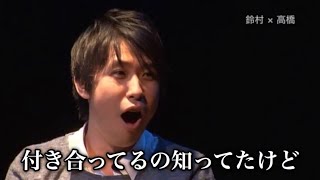 鈴村 × 高橋

付き合ってるの知ってたけど